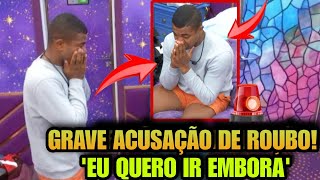 GRAVE ACUSAÇÃO DE ROUBO!
'EU QUERO IR EMBORA'